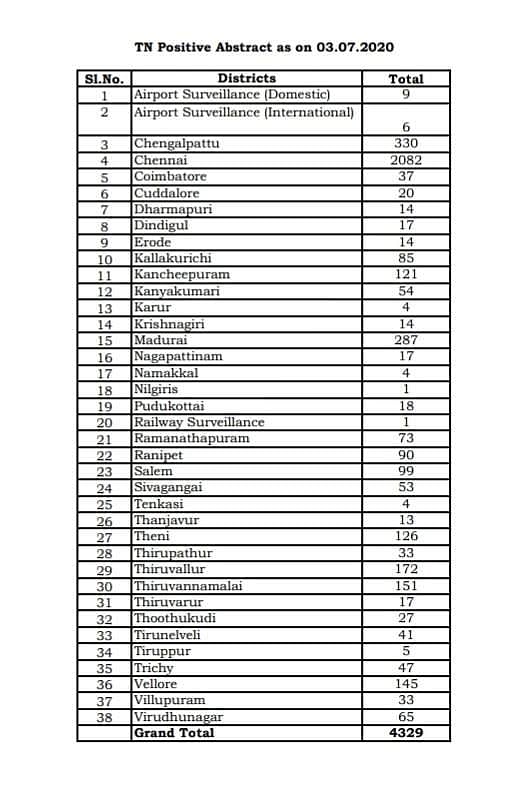 TN Positive Abstract as on 03.07.2020

| Sl.No. | Districts | Total |
|---|---|---|
| 1 | Airport Surveillance (Domestic) | 9 |
| 2 | Airport Surveillance (International) | 6 |
| 3 | Chengalpattu | 330 |
| 4 | Chennai | 2082 |
| 5 | Coimbatore | 37 |
| 6 | Cuddalore | 20 |
| 7 | Dharmapuri | 14 |
| 8 | Dindigul | 17 |
| 9 | Erode | 14 |
| 10 | Kallakurichi | 85 |
| 11 | Kancheepuram | 121 |
| 12 | Kanyakumari | 54 |
| 13 | Karur | 4 |
| 14 | Krishnagiri | 14 |
| 15 | Madurai | 287 |
| 16 | Nagapattinam | 17 |
| 17 | Namakkal | 4 |
| 18 | Nilgiris | 1 |
| 19 | Pudukottai | 18 |
| 20 | Railway Surveillance | 1 |
| 21 | Ramanathapuram | 73 |
| 22 | Ranipet | 90 |
| 23 | Salem | 99 |
| 24 | Sivagangai | 53 |
| 25 | Tenkasi | 4 |
| 26 | Thanjavur | 13 |
| 27 | Theni | 126 |
| 28 | Thirupathur | 33 |
| 29 | Thiruvallur | 172 |
| 30 | Thiruvannamalai | 151 |
| 31 | Thiruvarur | 17 |
| 32 | Thoothukudi | 27 |
| 33 | Tirunelveli | 41 |
| 34 | Tiruppur | 5 |
| 35 | Trichy | 47 |
| 36 | Vellore | 145 |
| 37 | Villupuram | 33 |
| 38 | Virudhunagar | 65 |
| | Grand Total | 4329 |